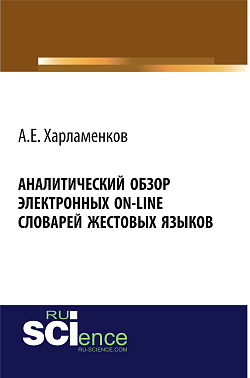 А.Е. Харламенков

АНАЛИТИЧЕСКИЙ ОБЗОР ЭЛЕКТРОННЫХ ON-LINE СЛОВАРЕЙ ЖЕСТОВЫХ ЯЗЫКОВ

RU SCIence
RU-SCIENCE.COM